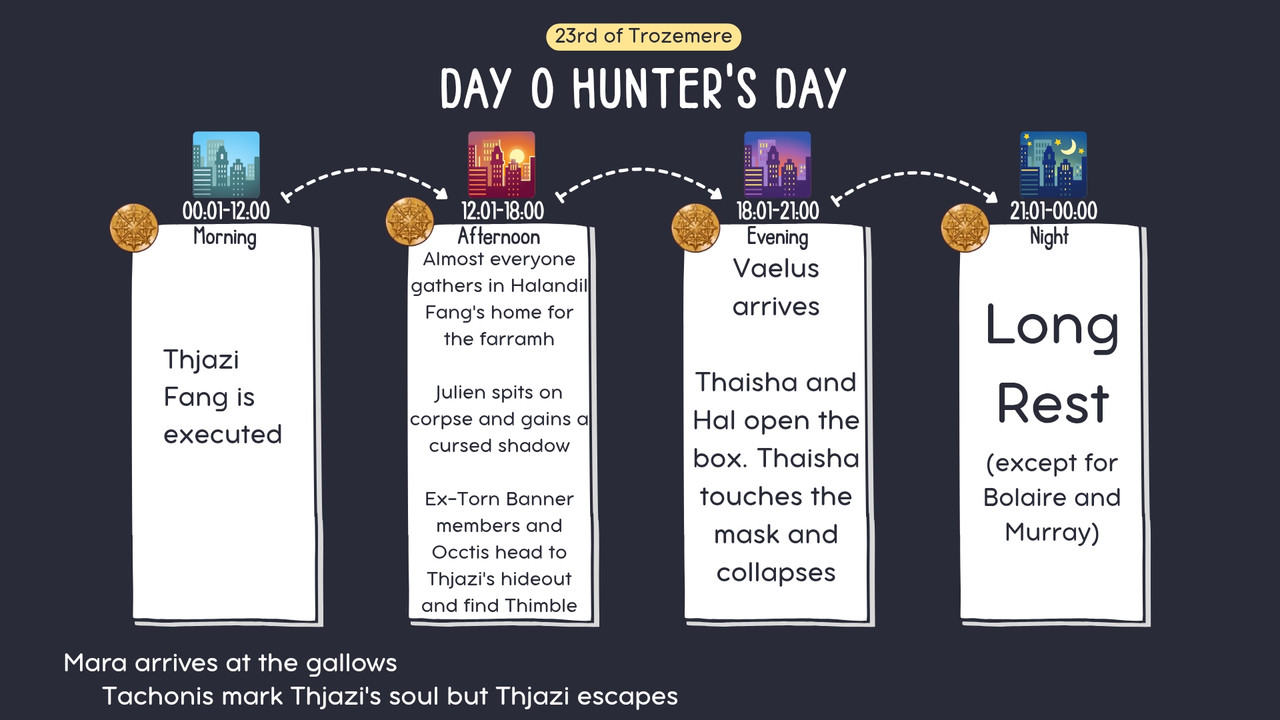 23rd of Trozemere

DAY 0 HUNTER'S DAY

00:01-12:00
Morning

Thjazi Fang is executed

12:01-18:00
Afternoon

Almost everyone gathers in Halandil Fang's home for the farramh

Julien spits on corpse and gains a cursed shadow

Ex-Torn Banner members and Occtis head to Thjazi's hideout and find Thimble

18:01-21:00
Evening

Vaelus arrives

Thaisha and Hal open the box. Thaisha touches the mask and collapses

21:01-00:00
Night

Long Rest

(except for Bolaire and Murray)

Mara arrives at the gallows

Tachonis mark Thjazi's soul but Thjazi escapes